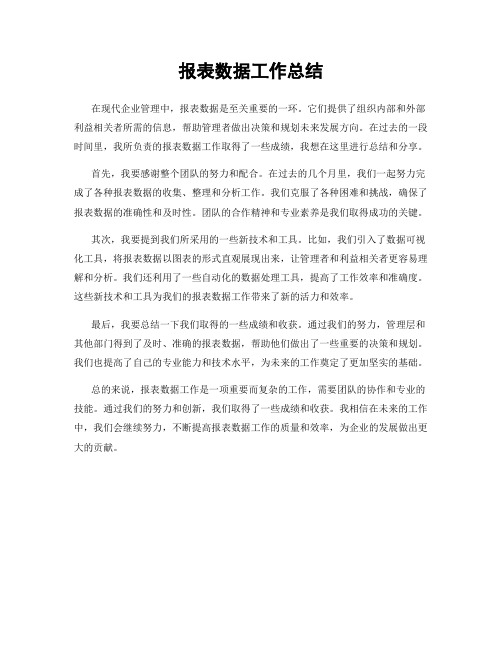 报表数据工作总结

在现代企业管理中，报表数据是至关重要的一环。它们提供了组织内部和外部利益相关者所需的信息，帮助管理者做出决策和规划未来发展方向。在过去的一段时间里，我所负责的报表数据工作取得了一些成绩，我想在这里进行总结和分享。

首先，我要感谢整个团队的努力和配合。在过去的几个月里，我们一起努力完成了各种报表数据的收集、整理和分析工作。我们克服了各种困难和挑战，确保了报表数据的准确性和及时性。团队的合作精神和专业素养是我们取得成功的关键。

其次，我要提到我们所采用的一些新技术和工具。比如，我们引入了数据可视化工具，将报表数据以图表的形式直观展现出来，让管理者和利益相关者更容易理解和分析。我们还利用了一些自动化的数据处理工具，提高了工作效率和准确度。这些新技术和工具为我们的报表数据工作带来了新的活力和效率。

最后，我要总结一下我们取得的一些成绩和收获。通过我们的努力，管理层和其他部门得到了及时、准确的报表数据，帮助他们做出了一些重要的决策和规划。我们也提高了自己的专业能力和技术水平，为未来的工作奠定了更加坚实的基础。

总的来说，报表数据工作是一项重要而复杂的工作，需要团队的协作和专业的技能。通过我们的努力和创新，我们取得了一些成绩和收获。我相信在未来的工作中，我们会继续努力，不断提高报表数据工作的质量和效率，为企业的发展做出更大的贡献。